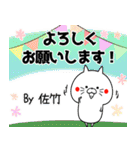 よろしく
お願いします！

By 佐竹